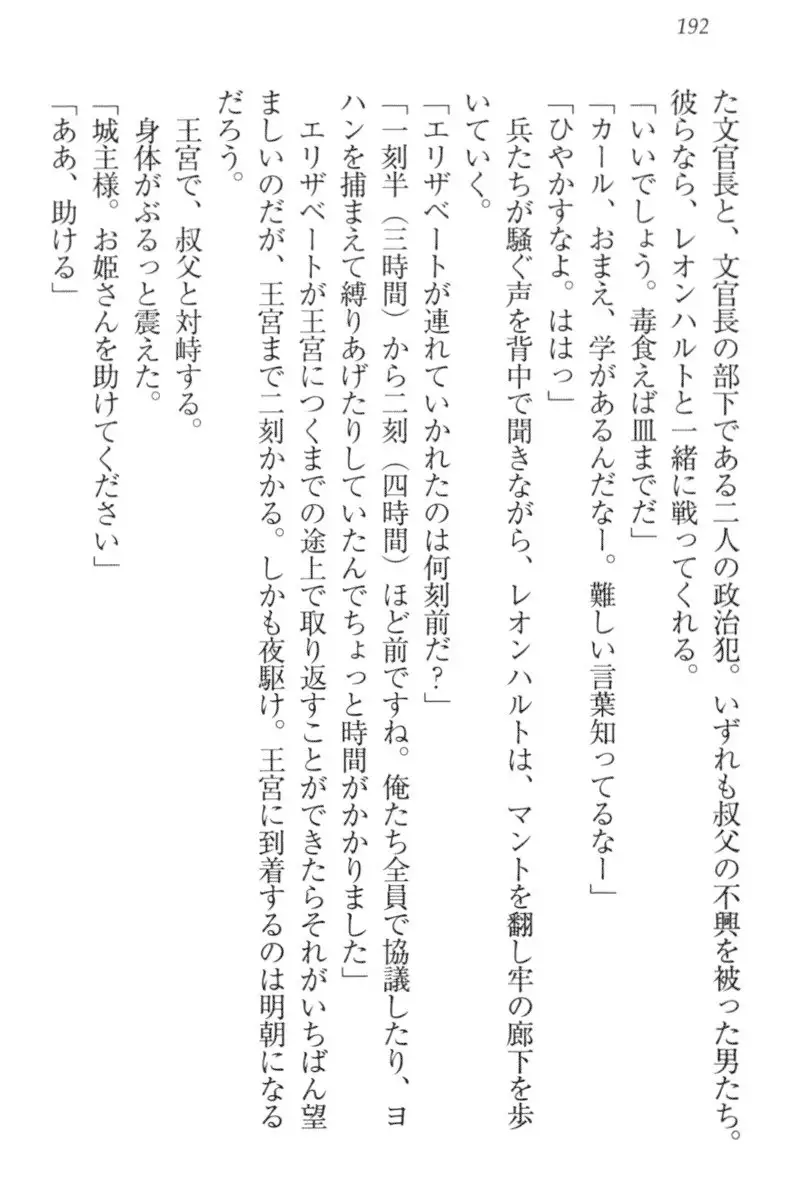 192

た文官長と、文官長の部下である二人の政治犯。いずれも叔父の不興を被った男たち。彼らなら、レオンハルトと一緒に戦ってくれる。

「いいでしょう。毒食えば皿までだ」

「カール、おまえ、学があるんだなー。難しい言葉知ってるなー」

「ひやかすなよ。ははっ」

兵たちが騒ぐ声を背中で聞きながら、レオンハルトは、マントを翻し牢の廊下を歩いていく。

「エリザベートが連れていかれたのは何刻前だ？」

「一刻半（三時間）から二刻（四時間）ほど前ですね。俺たち全員で協議したり、ヨハンを捕まえて縛りあげたりしていたんでちょっと時間がかかりました」

エリザベートが王宮につくまでの途上で取り返すことができたらそれがいちばん望ましいのだが、王宮まで二刻かかる。しかも夜駆け。王宮に到着するのは明朝になるだろう。

王宮で、叔父と対峙する。

身体がぶるっと震えた。

「城主様。お姫さんを助けてください」

「ああ、助ける」